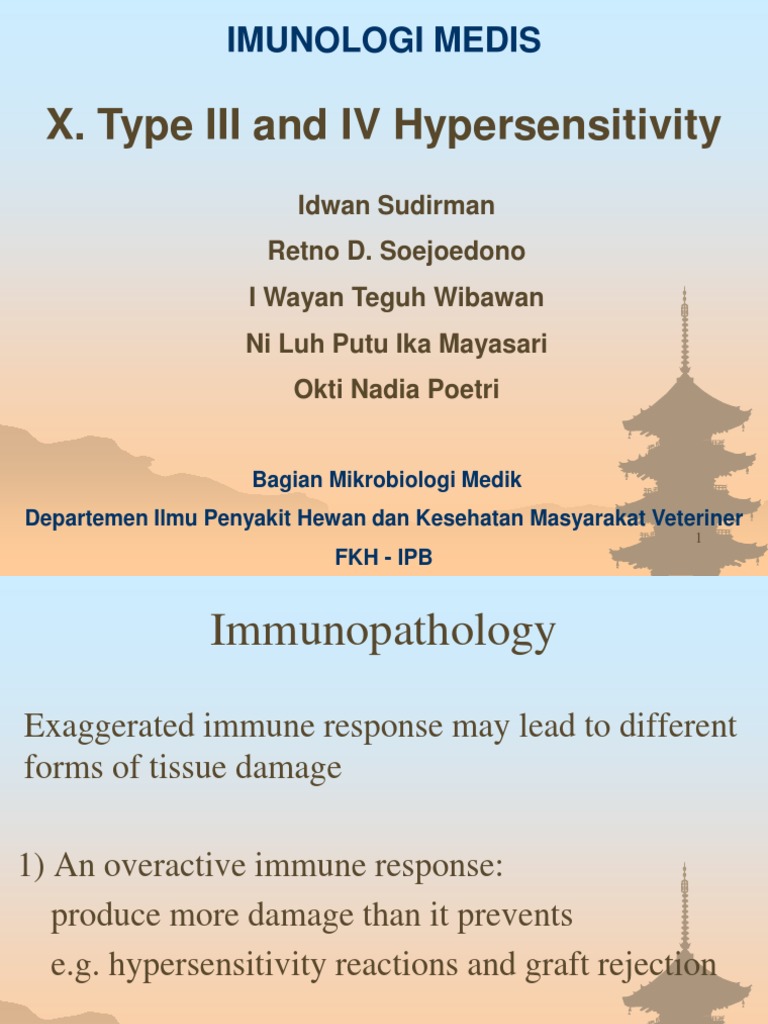 IMUNOLOGI MEDIS

X. Type III and IV Hypersensitivity

Idwan Sudirman

Retno D. Soejoedono

I Wayan Teguh Wibawan

Ni Luh Putu Ika Mayasari

Okti Nadia Poetri

Bagian Mikrobiologi Medik

Departemen Ilmu Penyakit Hewan dan Kesehatan Masyarakat Veteriner

FKH - IPB

1

Immunopathology

Exaggerated immune response may lead to different forms of tissue damage

1) An overactive immune response:
produce more damage than it prevents
e.g. hypersensitivity reactions and graft rejection